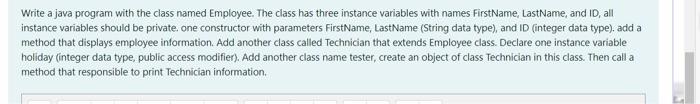 Write a java program with the class named Employee. The class has three instance variables with names FirstName, LastName, and ID, all instance variables should be private. one constructor with parameters FirstName, LastName (String data type), and ID (integer data type). add a method that displays employee information. Add another class called Technician that extends Employee class. Declare one instance variable holiday (integer data type, public access modifier). Add another class name tester, create an object of class Technician in this class. Then call a method that responsible to print Technician information.